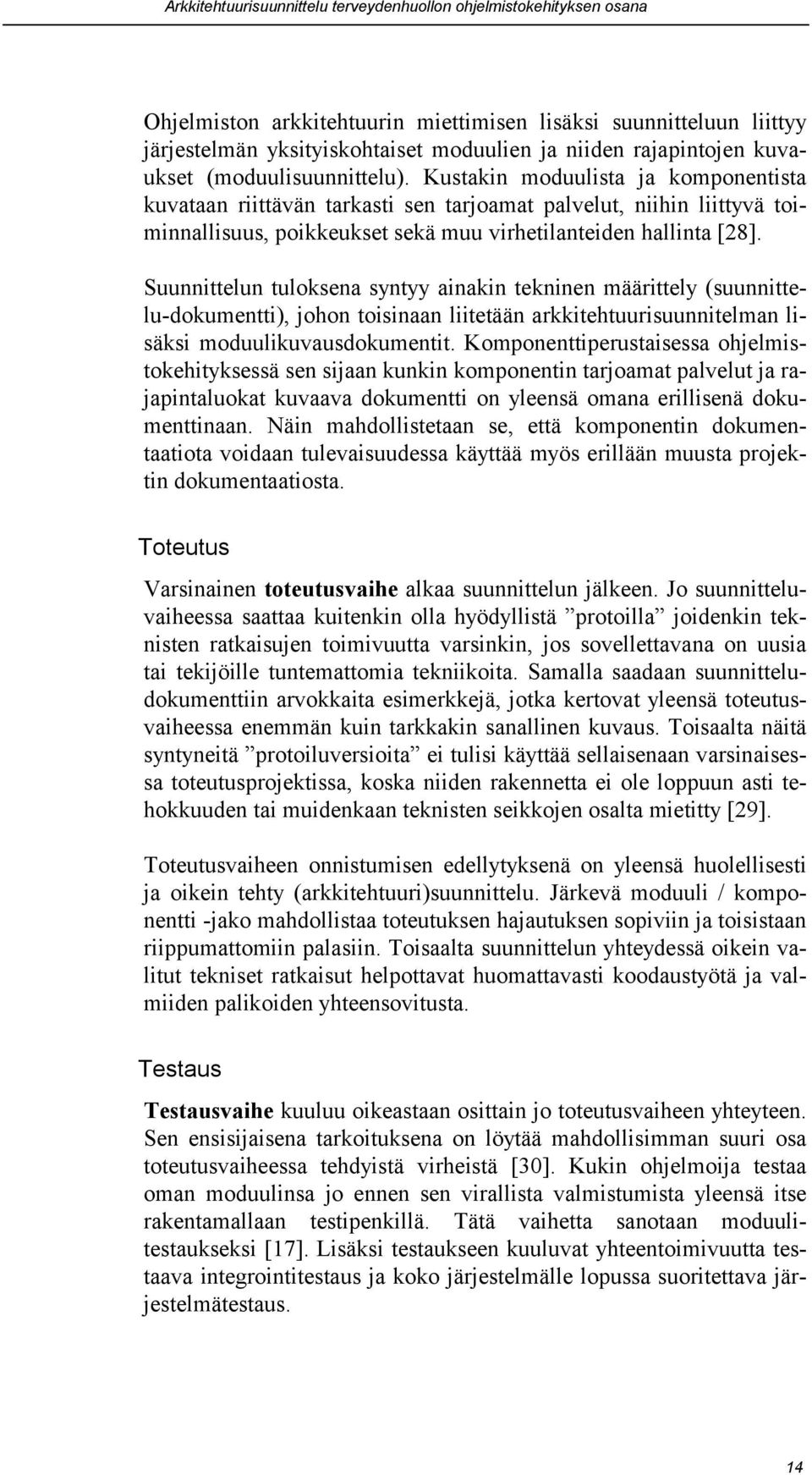 Arkkitehtuurisuunnittelu terveydenhuollon ohjelmistokehityksen osana

Ohjelmiston arkkitehtuurin miettimisen lisäksi suunnitteluun liittyy järjestelmän yksityiskohtaiset moduulien ja niiden rajapintojen kuvaukset (moduulisuunnittelu). Kustakin moduulista ja komponentista kuvataan riittävän tarkasti sen tarjoamat palvelut, niihin liittyvä toiminnallisuus, poikkeukset sekä muu virhetilanteiden hallinta [28].

Suunnittelun tuloksena syntyy ainakin tekninen määrittely (suunnittelu-dokumentti), johon toisinaan liitetään arkkitehtuurisuunnitelman lisäksi moduulikuvausdokumentit. Komponenttiperustaisessa ohjelmistokehityksessä sen sijaan kunkin komponentin tarjoamat palvelut ja rajapintaluokat kuvaava dokumentti on yleensä omana erillisenä dokumenttinaan. Näin mahdollistetaan se, että komponentin dokumentaatiota voidaan tulevaisuudessa käyttää myös erillään muusta projektin dokumentaatiosta.

Toteutus

Varsinainen toteutusvaihe alkaa suunnittelun jälkeen. Jo suunnitteluvaiheessa saattaa kuitenkin olla hyödyllistä ”protoilla” joidenkin teknisten ratkaisujen toimivuutta varsinkin, jos sovellettavana on uusia tai tekijöille tuntemattomia tekniikoita. Samalla saadaan suunnitteludokumenttiin arvokkaita esimerkkejä, jotka kertovat yleensä toteutusvaiheessa enemmän kuin tarkkakin sanallinen kuvaus. Toisaalta näitä syntyneitä ”protoiluversioita” ei tulisi käyttää sellaisenaan varsinaisessa toteutusprojektissa, koska niiden rakennetta ei ole loppuun asti tehokkuuden tai muidenkaan teknisten seikkojen osalta mietitty [29].

Toteutusvaiheen onnistumisen edellytyksenä on yleensä huolellisesti ja oikein tehty (arkkitehtuuri)suunnittelu. Järkevä moduuli / komponentti -jako mahdollistaa toteutuksen hajautuksen sopiviin ja toisistaan riippumattomiin palasiin. Toisaalta suunnittelun yhteydessä oikein valitut tekniset ratkaisut helpottavat huomattavasti koodaustyötä ja valmiiden palikoiden yhteensovitusta.

Testaus

Testausvaihe kuuluu oikeastaan osittain jo toteutusvaiheen yhteyteen. Sen ensisijaisena tarkoituksena on löytää mahdollisimman suuri osa toteutusvaiheessa tehdyistä virheistä [30]. Kukin ohjelmoija testaa oman moduulinsa jo ennen sen virallista valmistumista yleensä itse rakentamallaan testipenkillä. Tätä vaihetta sanotaan moduulitestaukseksi [17]. Lisäksi testaukseen kuuluvat yhteentoimivuutta testaava integrointitestaus ja koko järjestelmälle lopussa suoritettava järjestelmätestaus.

14